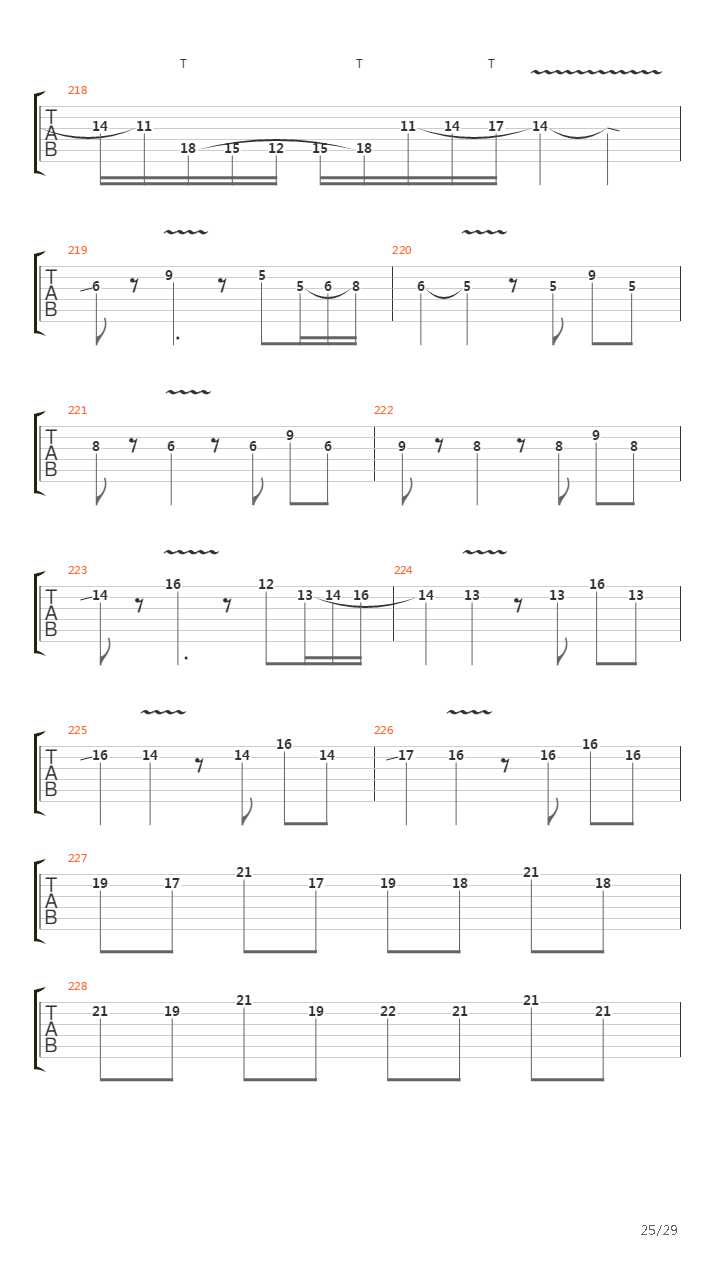 T T T

218
T
A
B
14 11 18 15 12 15 18 11 14 17 14

219
T
A
B
6 9 5 5 6 8

220
6 5 5 9 5

221
T
A
B
8 6 6 9 6

222
9 8 8 9 8

223
T
A
B
14 16 12 13 14 16

224
14 13 13 16 13

225
T
A
B
16 14 14 16 14

226
17 16 16 16 16

227
T
A
B
19 17 21 17 19 18 21 18

228
T
A
B
21 19 21 19 22 21 21 21

25/29